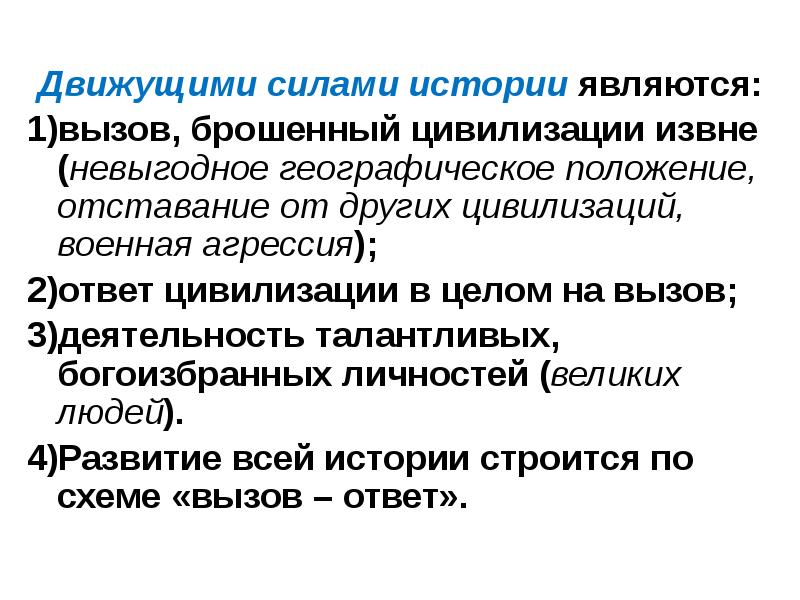 Движущими силами истории являются:

1)вызов, брошенный цивилизации извне (невыгодное географическое положение, отставание от других цивилизаций, военная агрессия);

2)ответ цивилизации в целом на вызов;

3)деятельность талантливых, богоизбранных личностей (великих людей).

4)Развитие всей истории строится по схеме «вызов – ответ».